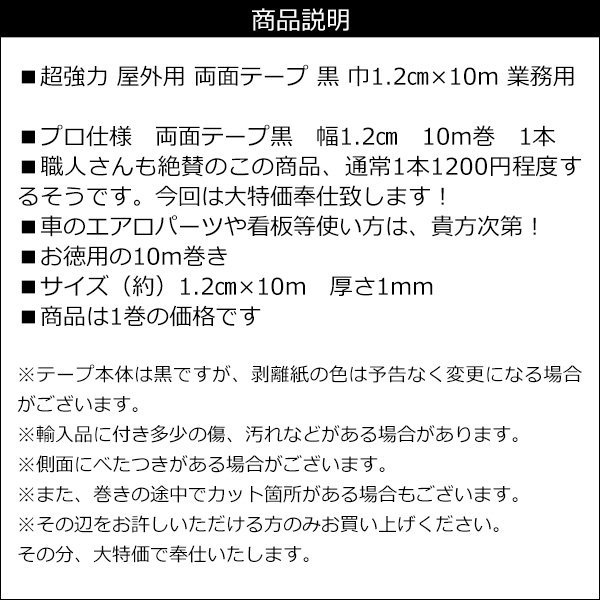 商品説明

■超強力 屋外用 両面テープ 黒 巾1.2㎝×10m 業務用

■プロ仕様　両面テープ黒　幅1.2㎝　10m巻　1本
■職人さんも絶賛のこの商品、通常1本1200円程度するそうです。今回は大特価奉仕致します！
■車のエアロパーツや看板等使い方は、貴方次第！
■お徳用の10m巻き
■サイズ（約）1.2㎝×10m　厚さ1mm
■商品は1巻の価格です

※テープ本体は黒ですが、剥離紙の色は予告なく変更になる場合がございます。
※輸入品に付き多少の傷、汚れなどがある場合があります。
※側面にべたつきがある場合がございます。
※また、巻きの途中でカット箇所がある場合もございます。
※その辺をお許しいただける方のみお買い上げください。
その分、大特価で奉仕いたします。